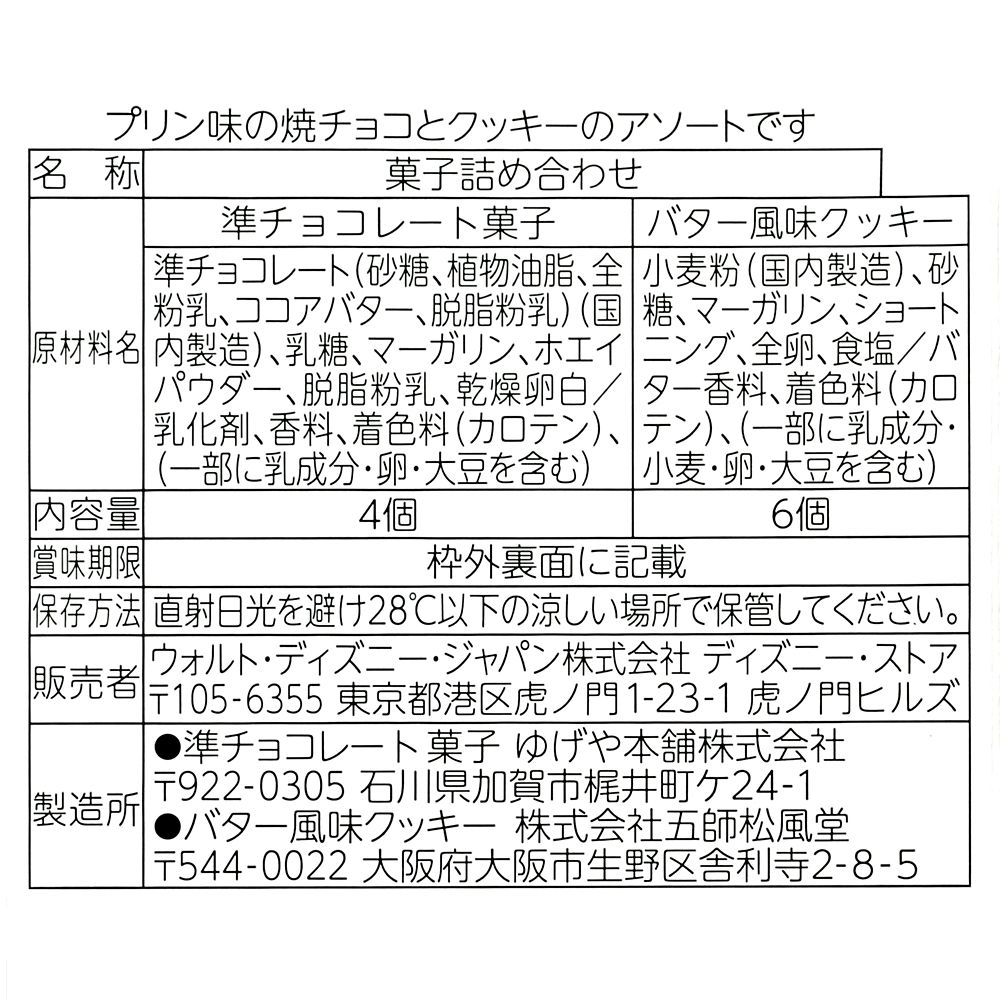 プリン味の焼チョコとクッキーのアソートです

| 名　称 | 菓子詰め合わせ | |
|---|---|---|
| | 準チョコレート菓子 | バター風味クッキー |
| 原材料名 | 準チョコレート(砂糖、植物油脂、全粉乳、ココアバター、脱脂粉乳)(国内製造)、乳糖、マーガリン、ホエイパウダー、脱脂粉乳、乾燥卵白／乳化剤、香料、着色料(カロテン)、(一部に乳成分・卵・大豆を含む) | 小麦粉(国内製造)、砂糖、マーガリン、ショートニング、全卵、食塩／バター香料、着色料(カロテン)、(一部に乳成分・小麦・卵・大豆を含む) |
| 内容量 | 4個 | 6個 |
| 賞味期限 | 枠外裏面に記載 | |
| 保存方法 | 直射日光を避け28℃以下の涼しい場所で保管してください。 | |
| 販売者 | ウォルト・ディズニー・ジャパン株式会社 ディズニー・ストア 〒105-6355 東京都港区虎ノ門1-23-1 虎ノ門ヒルズ | |
| 製造所 | ●準チョコレート 菓子 ゆげや本舗株式会社 〒922-0305 石川県加賀市梶井町ケ24-1 ●バター風味クッキー 株式会社五師松風堂 〒544-0022 大阪府大阪市生野区舎利寺2-8-5 | |